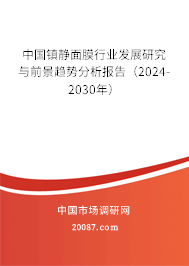 中国镇静面膜行业发展研究与前景趋势分析报告（2024-2030年）

中国市场调研网

20087.com